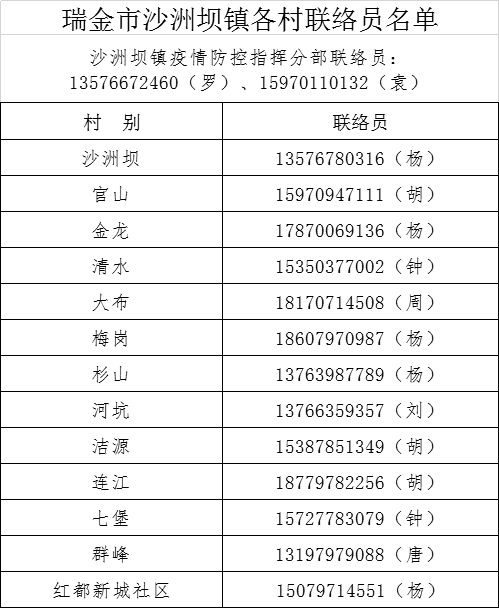 瑞金市沙洲坝镇各村联络员名单

沙洲坝镇疫情防控指挥分部联络员:
13576672460(罗)、15970110132(袁)

| 村 别 | 联络员 |
|---|---|
| 沙洲坝 | 13576780316(杨) |
| 官山 | 15970947111(胡) |
| 金龙 | 17870069136(杨) |
| 清水 | 15350377002(钟) |
| 大布 | 18170714508(周) |
| 梅岗 | 18607970987(杨) |
| 杉山 | 13763987789(杨) |
| 河坑 | 13766359357(刘) |
| 洁源 | 15387851349(胡) |
| 连江 | 18779782256(胡) |
| 七堡 | 15727783079(钟) |
| 群峰 | 13197979088(唐) |
| 红都新城社区 | 15079714551(杨) |